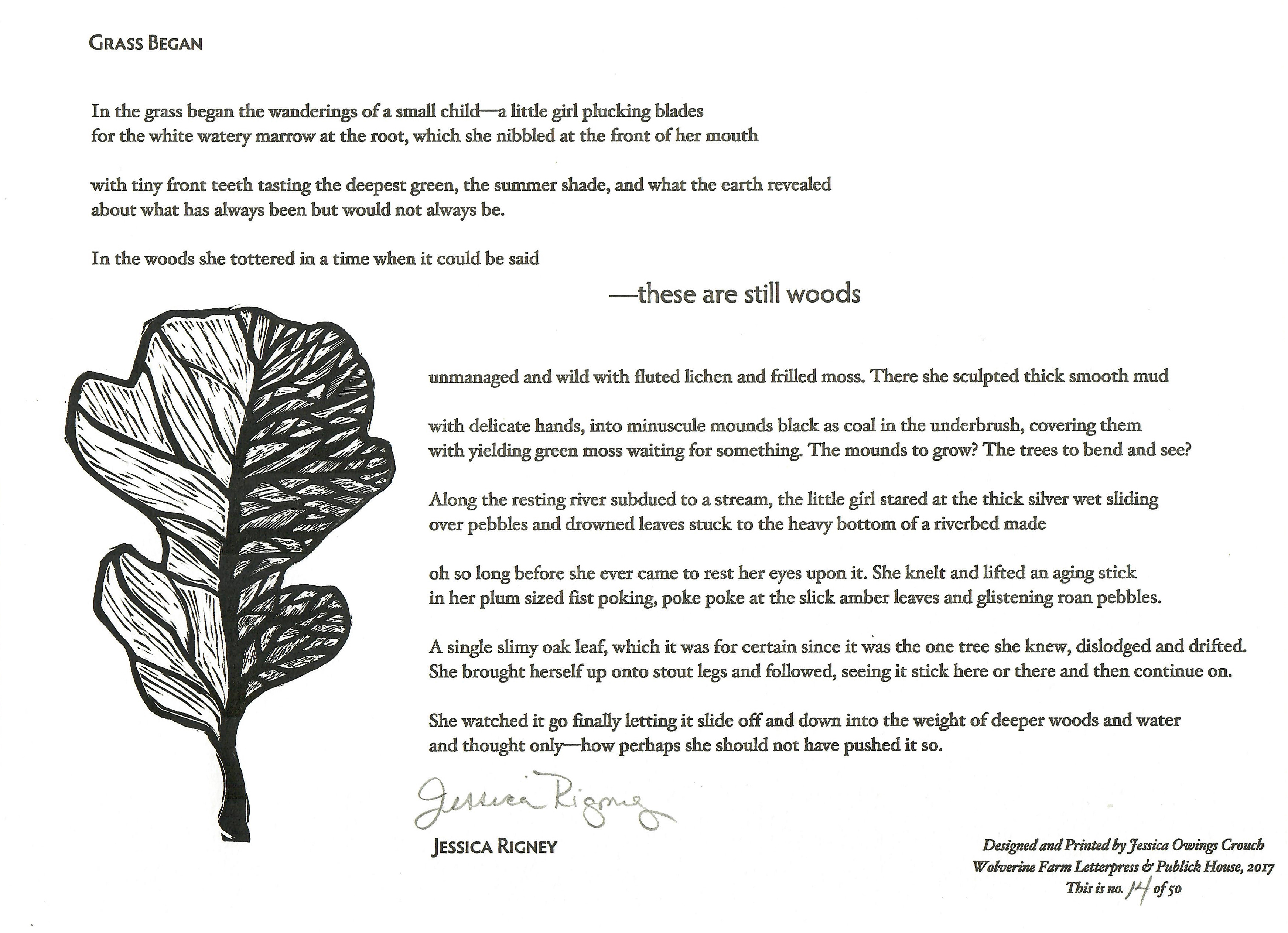 GRASS BEGAN

In the grass began the wanderings of a small child—a little girl plucking blades
for the white watery marrow at the root, which she nibbled at the front of her mouth

with tiny front teeth tasting the deepest green, the summer shade, and what the earth revealed
about what has always been but would not always be.

In the woods she tottered in a time when it could be said

—these are still woods

unmanaged and wild with fluted lichen and frilled moss. There she sculpted thick smooth mud

with delicate hands, into minuscule mounds black as coal in the underbrush, covering them
with yielding green moss waiting for something. The mounds to grow? The trees to bend and see?

Along the resting river subdued to a stream, the little girl stared at the thick silver wet sliding
over pebbles and drowned leaves stuck to the heavy bottom of a riverbed made

oh so long before she ever came to rest her eyes upon it. She knelt and lifted an aging stick
in her plum sized fist poking, poke poke at the slick amber leaves and glistening roan pebbles.

A single slimy oak leaf, which it was for certain since it was the one tree she knew, dislodged and drifted.
She brought herself up onto stout legs and followed, seeing it stick here or there and then continue on.

She watched it go finally letting it slide off and down into the weight of deeper woods and water
and thought only—how perhaps she should not have pushed it so.

Jessica Rigney

JESSICA RIGNEY

Designed and Printed by Jessica Owings Crouch
Wolverine Farm Letterpress & Publick House, 2017
This is no. 14 of 50